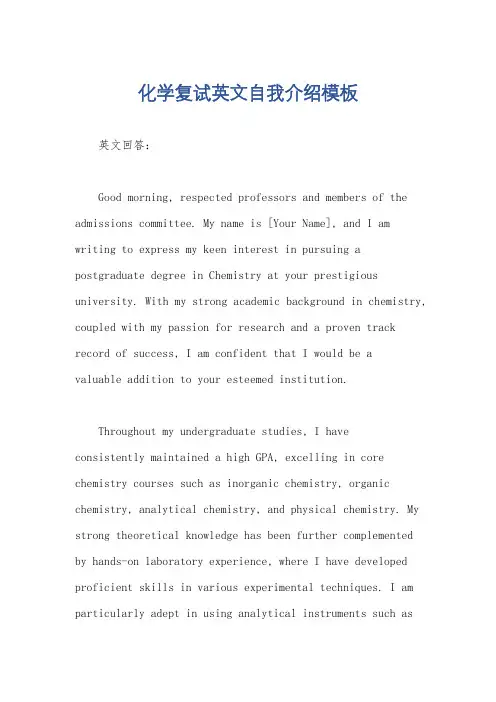 化学复试英文自我介绍模板

英文回答：

Good morning, respected professors and members of the admissions committee. My name is [Your Name], and I am writing to express my keen interest in pursuing a postgraduate degree in Chemistry at your prestigious university. With my strong academic background in chemistry, coupled with my passion for research and a proven track record of success, I am confident that I would be a valuable addition to your esteemed institution.

Throughout my undergraduate studies, I have consistently maintained a high GPA, excelling in core chemistry courses such as inorganic chemistry, organic chemistry, analytical chemistry, and physical chemistry. My strong theoretical knowledge has been further complemented by hands-on laboratory experience, where I have developed proficient skills in various experimental techniques. I am particularly adept in using analytical instruments such as